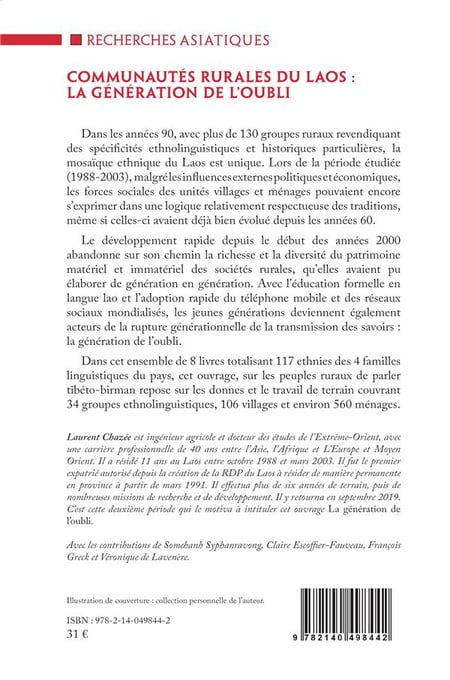 RECHERCHES ASIATIQUES

COMMUNAUTÉS RURALES DU LAOS : LA GÉNÉRATION DE L'OUBLI

Dans les années 90, avec plus de 130 groupes ruraux revendiquant des spécificités ethnolinguistiques et historiques particulières, la mosaïque ethnique du Laos est unique. Lors de la période étudiée (1988-2003), malgré les influences externes politiques et économiques, les forces sociales des unités villages et ménages pouvaient encore s'exprimer dans une logique relativement respectueuse des traditions, même si celles-ci avaient déjà bien évolué depuis les années 60.

Le développement rapide depuis le début des années 2000 abandonne sur son chemin la richesse et la diversité du patrimoine matériel et immatériel des sociétés rurales, qu'elles avaient pu élaborer de génération en génération. Avec l'éducation formelle en langue lao et l'adoption rapide du téléphone mobile et des réseaux sociaux mondialisés, les jeunes générations deviennent également acteurs de la rupture générationnelle de la transmission des savoirs : la génération de l'oubli.

Dans cet ensemble de 8 livres totalisant 117 ethnies des 4 familles linguistiques du pays, cet ouvrage, sur les peuples ruraux de parler tibéto-birman repose sur les donnes et le travail de terrain couvrant 34 groupes ethnolinguistiques, 106 villages et environ 560 ménages.

Laurent Chazée est ingénieur agricole et docteur des études de l'Extrême-Orient, avec une carrière professionnelle de 40 ans entre l'Asie, l'Afrique et L'Europe et Moyen Orient. Il a résidé 11 ans au Laos entre octobre 1988 et mars 2003. Il fut le premier expatrié autorisé depuis la création de la RDP du Laos à résider de manière permanente en province à partir de mars 1991. Il effectua plus de six années de terrain, puis de nombreuses missions de recherche et de développement. Il y retourna en septembre 2019. C'est cette deuxième période qui le motiva à intituler cet ouvrage La génération de l'oubli.

Avec les contributions de Somchanh Syphanravong, Claire Escoffier-Fauveau, François Greck et Véronique de Lavenère.

Illustration de couverture : collection personnelle de l'auteur.

ISBN : 978-2-14-049844-2
31 €

9 782140 498442